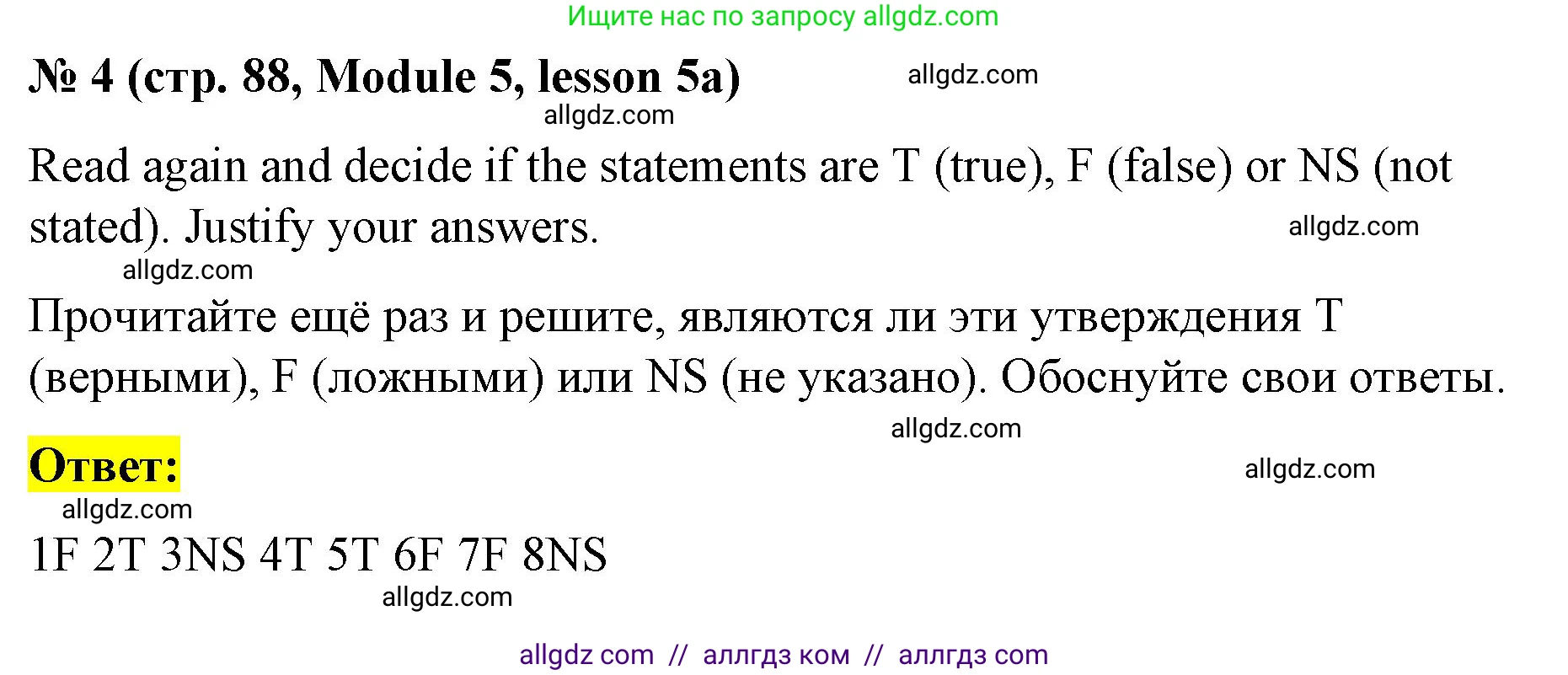 Ищите нас по запросу allgdz.com

№ 4 (стр. 88, Module 5, lesson 5a) allgdz.com

allgdz.com

Read again and decide if the statements are T (true), F (false) or NS (not stated). Justify your answers. allgdz.com

allgdz.com

Прочитайте ещё раз и решите, являются ли эти утверждения T (верными), F (ложными) или NS (не указано). Обоснуйте свои ответы.

allgdz.com

Ответ: allgdz.com

allgdz.com

1F 2T 3NS 4T 5T 6F 7F 8NS

allgdz.com

allgdz com // аллгдз ком // аллгдз com